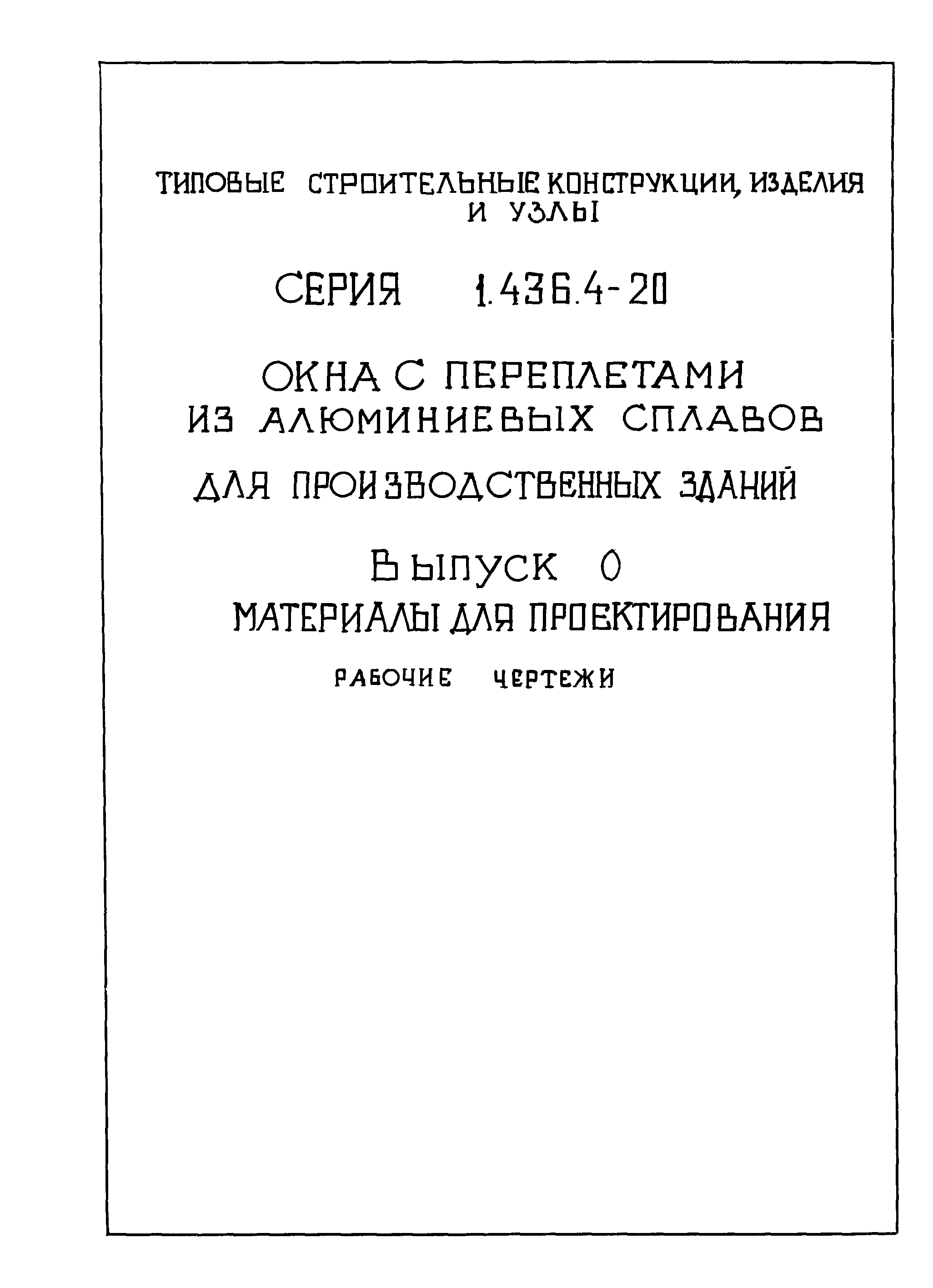 ТИПОВЫЕ СТРОИТЕЛЬНЫЕ КОНСТРУКЦИИ, ИЗДЕЛИЯ И УЗЛЫ

СЕРИЯ 1.436.4-20

ОКНА С ПЕРЕПЛЕТАМИ ИЗ АЛЮМИНИЕВЫХ СПЛАВОВ

ДЛЯ ПРОИЗВОДСТВЕННЫХ ЗДАНИЙ

ВЫПУСК 0

МАТЕРИАЛЫ ДЛЯ ПРОЕКТИРОВАНИЯ

РАБОЧИЕ ЧЕРТЕЖИ